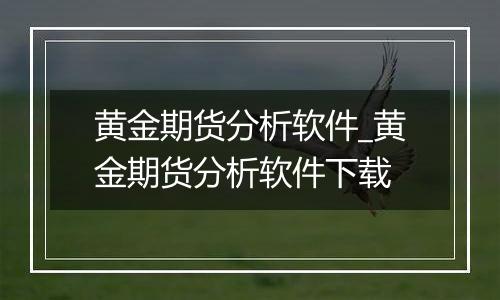 黄金期货分析软件_黄金期货分析软件下载